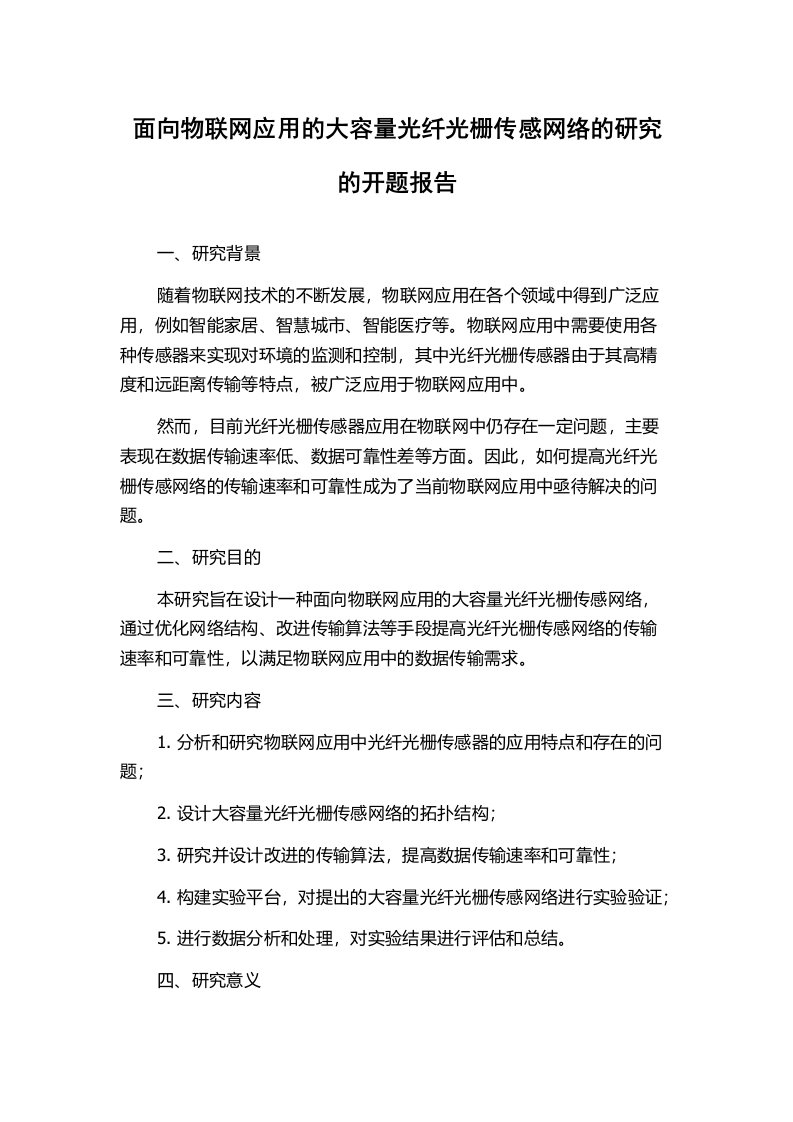 面向物联网应用的大容量光纤光栅传感网络的研究的开题报告

一、研究背景

随着物联网技术的不断发展，物联网应用在各个领域中得到广泛应用，例如智能家居、智慧城市、智能医疗等。物联网应用中需要使用各种传感器来实现对环境的监测和控制，其中光纤光栅传感器由于其高精度和远距离传输等特点，被广泛应用于物联网应用中。

然而，目前光纤光栅传感器应用在物联网中仍存在一定问题，主要表现在数据传输速率低、数据可靠性差等方面。因此，如何提高光纤光栅传感网络的传输速率和可靠性成为了当前物联网应用中亟待解决的问题。

二、研究目的

本研究旨在设计一种面向物联网应用的大容量光纤光栅传感网络，通过优化网络结构、改进传输算法等手段提高光纤光栅传感网络的传输速率和可靠性，以满足物联网应用中的数据传输需求。

三、研究内容

1. 分析和研究物联网应用中光纤光栅传感器的应用特点和存在的问题；

2. 设计大容量光纤光栅传感网络的拓扑结构；

3. 研究并设计改进的传输算法，提高数据传输速率和可靠性；

4. 构建实验平台，对提出的大容量光纤光栅传感网络进行实验验证；

5. 进行数据分析和处理，对实验结果进行评估和总结。

四、研究意义